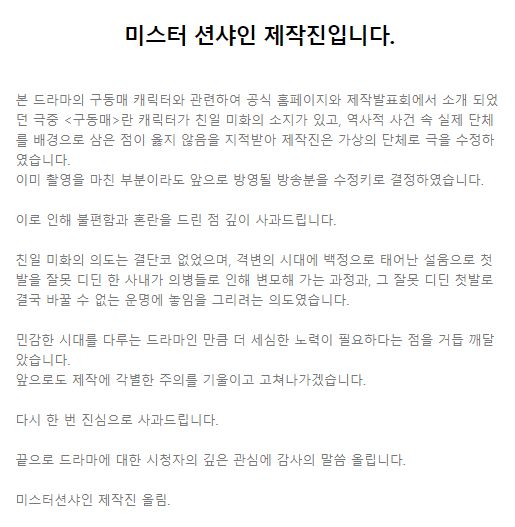 미스터 션샤인 제작진입니다.

본 드라마의 구동매 캐릭터와 관련하여 공식 홈페이지와 제작발표회에서 소개 되었던 극중 <구동매>란 캐릭터가 친일 미화의 소지가 있고, 역사적 사건 속 실제 단체를 배경으로 삼은 점이 옳지 않음을 지적받아 제작진은 가상의 단체로 극을 수정하였습니다.
이미 촬영을 마친 부분이라도 앞으로 방영될 방송분을 수정키로 결정하였습니다.

이로 인해 불편함과 혼란을 드린 점 깊이 사과드립니다.

친일 미화의 의도는 결단코 없었으며, 격변의 시대에 백정으로 태어난 설움으로 첫발을 잘못 디딘 한 사내가 의병들로 인해 변모해 가는 과정과, 그 잘못 디딘 첫발로 결국 바꿀 수 없는 운명에 놓임을 그리려는 의도였습니다.

민감한 시대를 다루는 드라마인 만큼 더 세심한 노력이 필요하다는 점을 거듭 깨달았습니다.
앞으로도 제작에 각별한 주의를 기울이고 고쳐나가겠습니다.

다시 한 번 진심으로 사과드립니다.

끝으로 드라마에 대한 시청자의 깊은 관심에 감사의 말씀 올립니다.

미스터션샤인 제작진 올림.